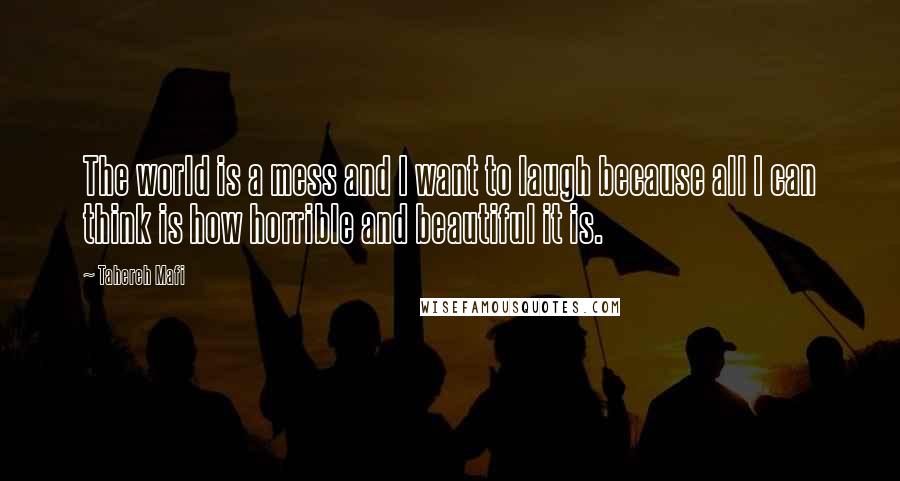 The world is a mess and I want to laugh because all I can think is how horrible and beautiful it is.

~ Tahereh Mafi

WISEFAMOUSQUOTES.COM